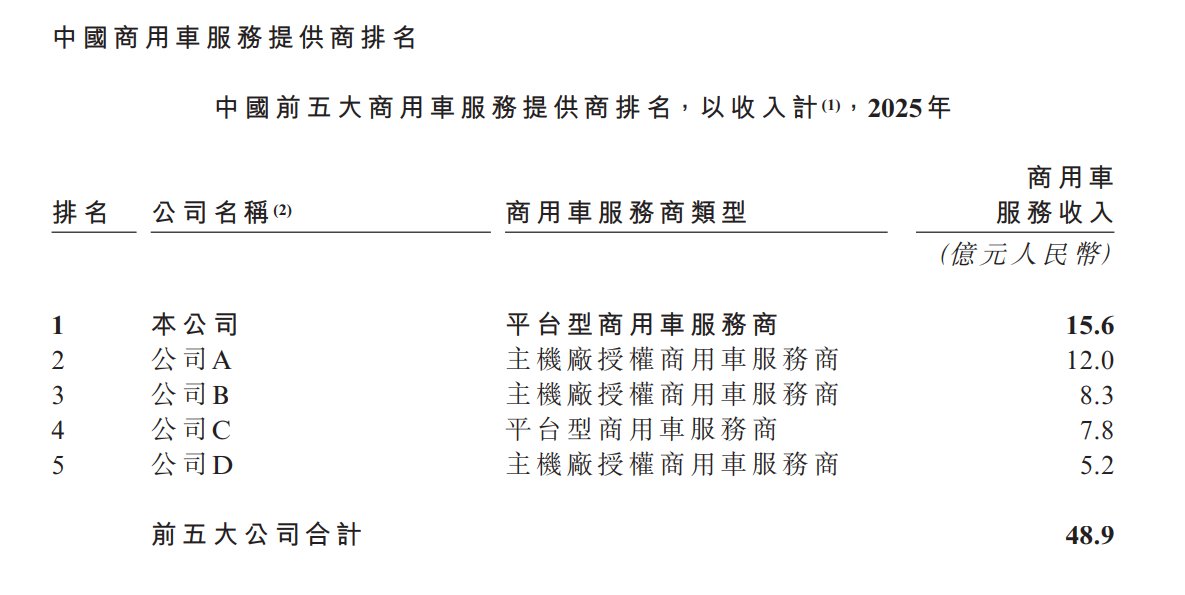 中國商用車服務提供商排名

中國前五大商用車服務提供商排名，以收入計$^{(1)}$，2025年

| 排名 | 公司名稱$^{(2)}$ | 商用車服務商類型 | 商用車服務收入 (億元人民幣) |
|---|---|---|---|
| 1 | 本公司 | 平台型商用車服務商 | 15.6 |
| 2 | 公司A | 主機廠授權商用車服務商 | 12.0 |
| 3 | 公司B | 主機廠授權商用車服務商 | 8.3 |
| 4 | 公司C | 平台型商用車服務商 | 7.8 |
| 5 | 公司D | 主機廠授權商用車服務商 | 5.2 |
| | 前五大公司合計 | | 48.9 |